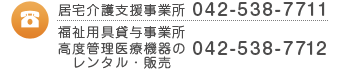 居宅介護支援事業所 042-538-7711

福祉用具貸与事業所
高度管理医療機器の
レンタル・販売 042-538-7712